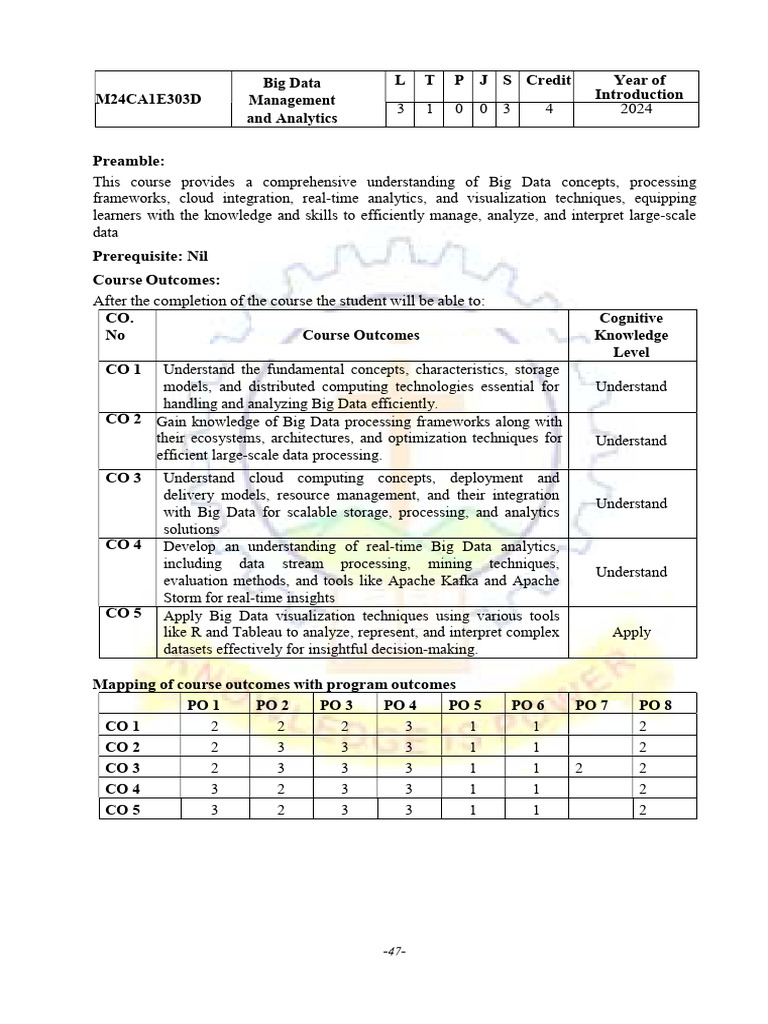 | M24CA1E303D | Big Data Management and Analytics | L | T | P | J | S | Credit | Year of Introduction |
|---|---|---|---|---|---|---|---|---|
| | | 3 | 1 | 0 | 0 | 3 | 4 | 2024 |

**Preamble:**

This course provides a comprehensive understanding of Big Data concepts, processing frameworks, cloud integration, real-time analytics, and visualization techniques, equipping learners with the knowledge and skills to efficiently manage, analyze, and interpret large-scale data

**Prerequisite: Nil**

**Course Outcomes:**

After the completion of the course the student will be able to:

| CO. No | Course Outcomes | Cognitive Knowledge Level |
|---|---|---|
| CO 1 | Understand the fundamental concepts, characteristics, storage models, and distributed computing technologies essential for handling and analyzing Big Data efficiently. | Understand |
| CO 2 | Gain knowledge of Big Data processing frameworks along with their ecosystems, architectures, and optimization techniques for efficient large-scale data processing. | Understand |
| CO 3 | Understand cloud computing concepts, deployment and delivery models, resource management, and their integration with Big Data for scalable storage, processing, and analytics solutions | Understand |
| CO 4 | Develop an understanding of real-time Big Data analytics, including data stream processing, mining techniques, evaluation methods, and tools like Apache Kafka and Apache Storm for real-time insights | Understand |
| CO 5 | Apply Big Data visualization techniques using various tools like R and Tableau to analyze, represent, and interpret complex datasets effectively for insightful decision-making. | Apply |

**Mapping of course outcomes with program outcomes**

| | PO 1 | PO 2 | PO 3 | PO 4 | PO 5 | PO 6 | PO 7 | PO 8 |
|---|---|---|---|---|---|---|---|---|
| CO 1 | 2 | 2 | 2 | 3 | 1 | 1 | | 2 |
| CO 2 | 2 | 3 | 3 | 3 | 1 | 1 | | 2 |
| CO 3 | 2 | 3 | 3 | 3 | 1 | 1 | 2 | 2 |
| CO 4 | 3 | 2 | 3 | 3 | 1 | 1 | | 2 |
| CO 5 | 3 | 2 | 3 | 3 | 1 | 1 | | 2 |

-47-